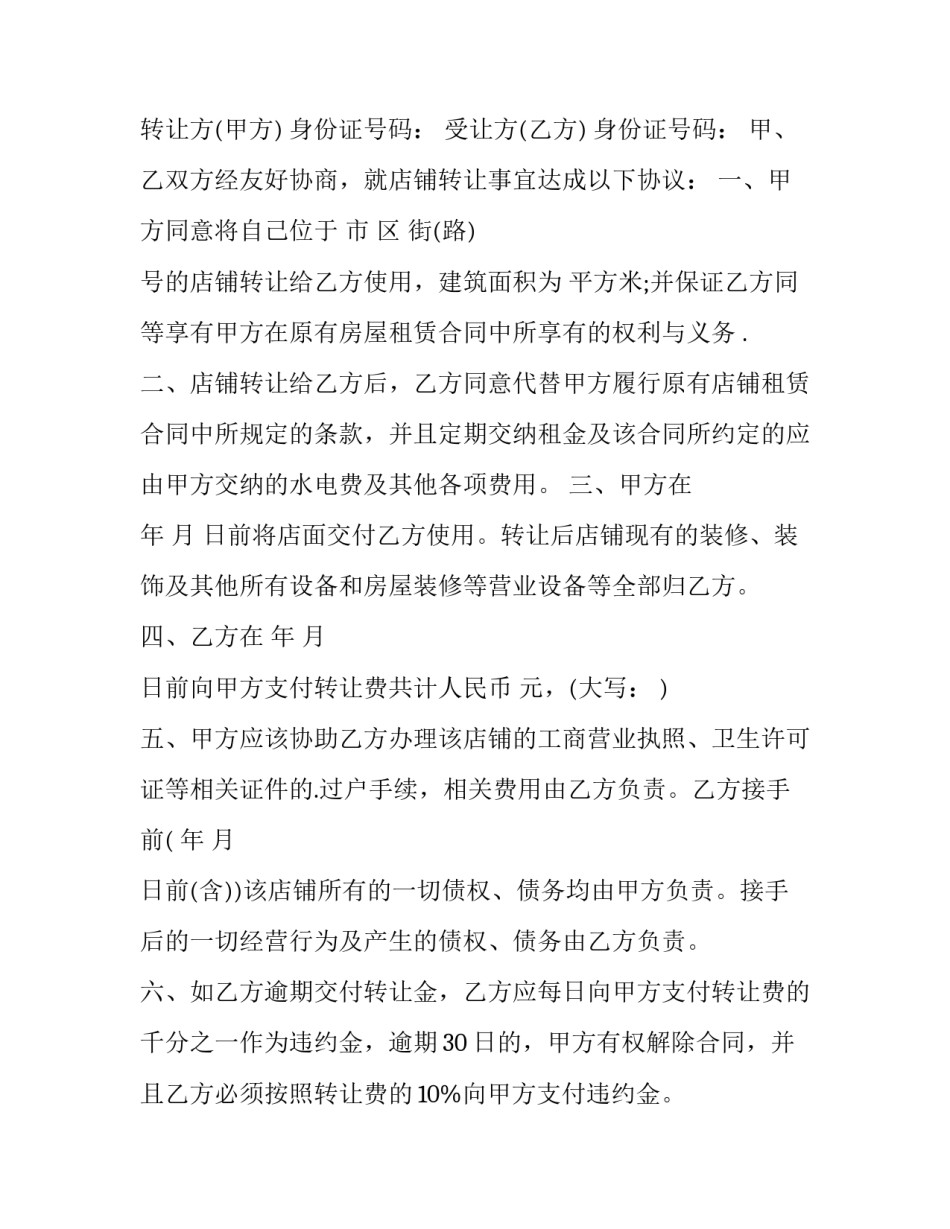 转让方(甲方) 身份证号码： 受让方(乙方) 身份证号码： 甲、乙双方经友好协商，就店铺转让事宜达成以下协议： 一、甲方同意将自己位于 市 区 街(路)

号的店铺转让给乙方使用，建筑面积为 平方米;并保证乙方同等享有甲方在原有房屋租赁合同中所享有的权利与义务 .

二、店铺转让给乙方后，乙方同意代替甲方履行原有店铺租赁合同中所规定的条款，并且定期交纳租金及该合同所约定的应由甲方交纳的水电费及其他各项费用。 三、甲方在

年 月 日前将店面交付乙方使用。转让后店铺现有的装修、装饰及其他所有设备和房屋装修等营业设备等全部归乙方。

四、乙方在 年 月

日前向甲方支付转让费共计人民币 元，(大写： )

五、甲方应该协助乙方办理该店铺的工商营业执照、卫生许可证等相关证件的.过户手续，相关费用由乙方负责。乙方接手前( 年 月

日前(含))该店铺所有的一切债权、债务均由甲方负责。接手后的一切经营行为及产生的债权、债务由乙方负责。

六、如乙方逾期交付转让金，乙方应每日向甲方支付转让费的千分之一作为违约金，逾期 30 日的，甲方有权解除合同，并且乙方必须按照转让费的 10%向甲方支付违约金。